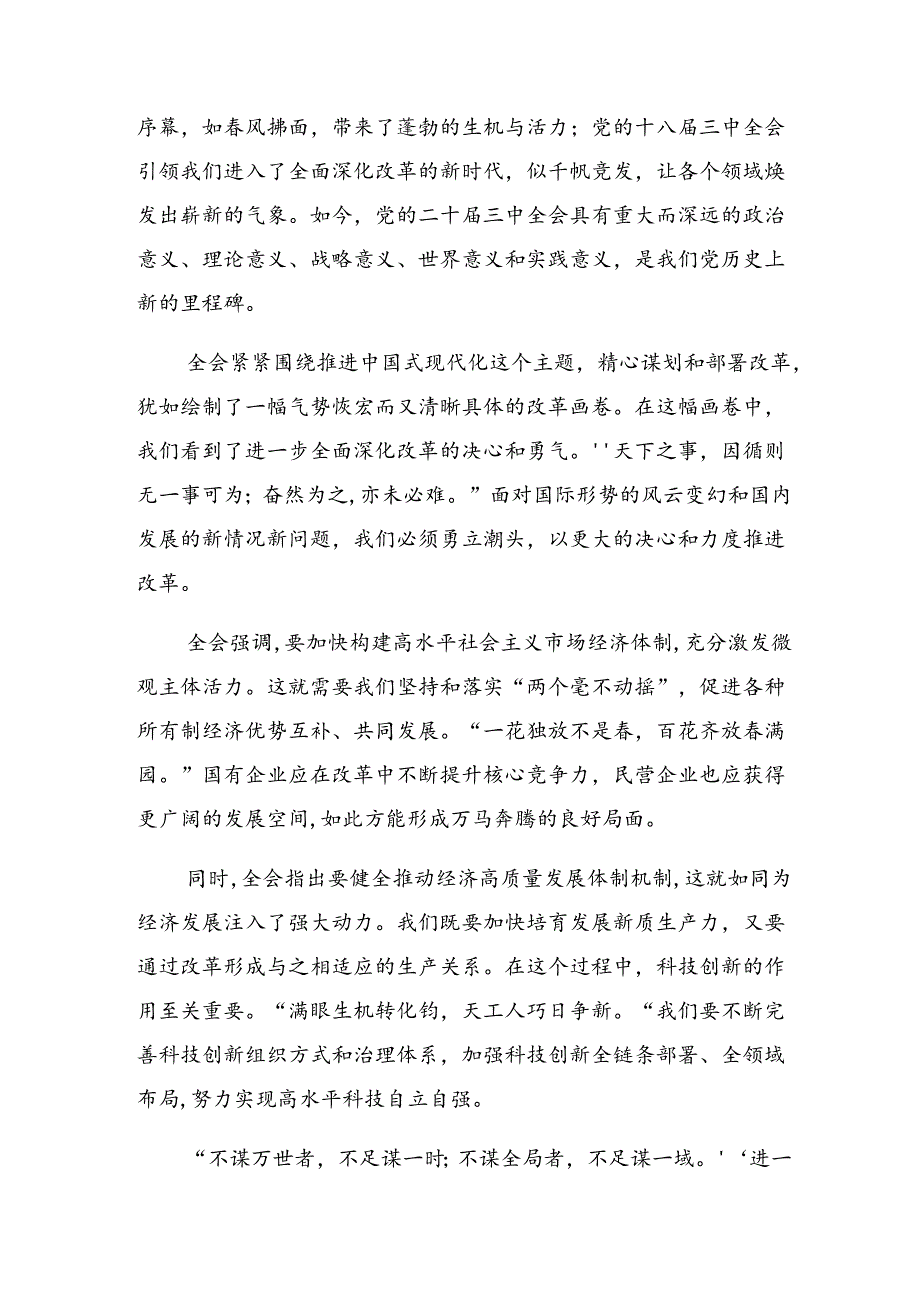 序幕，如春风拂面，带来了蓬勃的生机与活力；党的十八届三中全会引领我们进入了全面深化改革的新时代，似千帆竞发，让各个领域焕发出崭新的气象。如今，党的二十届三中全会具有重大而深远的政治意义、理论意义、战略意义、世界意义和实践意义，是我们党历史上新的里程碑。

全会紧紧围绕推进中国式现代化这个主题，精心谋划和部署改革，犹如绘制了一幅气势恢宏而又清晰具体的改革画卷。在这幅画卷中，我们看到了进一步全面深化改革的决心和勇气。''天下之事，因循则无一事可为；奋然为之,亦未必难。”面对国际形势的风云变幻和国内发展的新情况新问题，我们必须勇立潮头，以更大的决心和力度推进改革。

全会强调,要加快构建高水平社会主义市场经济体制,充分激发微观主体活力。这就需要我们坚持和落实“两个毫不动摇”，促进各种所有制经济优势互补、共同发展。“一花独放不是春，百花齐放春满园。”国有企业应在改革中不断提升核心竞争力，民营企业也应获得更广阔的发展空间,如此方能形成万马奔腾的良好局面。

同时,全会指出要健全推动经济高质量发展体制机制,这就如同为经济发展注入了强大动力。我们既要加快培育发展新质生产力，又要通过改革形成与之相适应的生产关系。在这个过程中，科技创新的作用至关重要。“满眼生机转化钧，天工人巧日争新。“我们要不断完善科技创新组织方式和治理体系，加强科技创新全链条部署、全领域布局,努力实现高水平科技自立自强。

“不谋万世者，不足谋一时;不谋全局者，不足谋一域。'‘进一